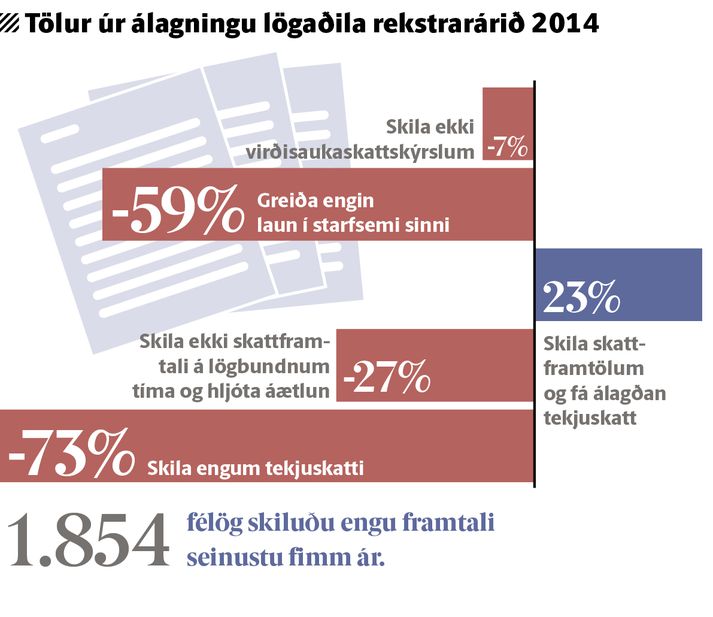 Tölur úr álagningu lögaðila rekstrarárið 2014

Skila ekki virðisaukaskattskýrslum -7%

-59% Greiða engin laun í starfsemi sinni

23%

Skila skattframtölum og fá álagðan tekjuskatt

Skila ekki skattframtali á lögbundnum tíma og hljóta áætlun -27%

-73% Skila engum tekjuskatti

1.854 félög skiluðu engu framtali seinustu fimm ár.